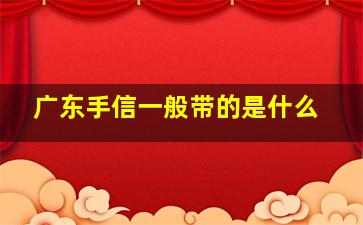 广东手信一般带的是什么